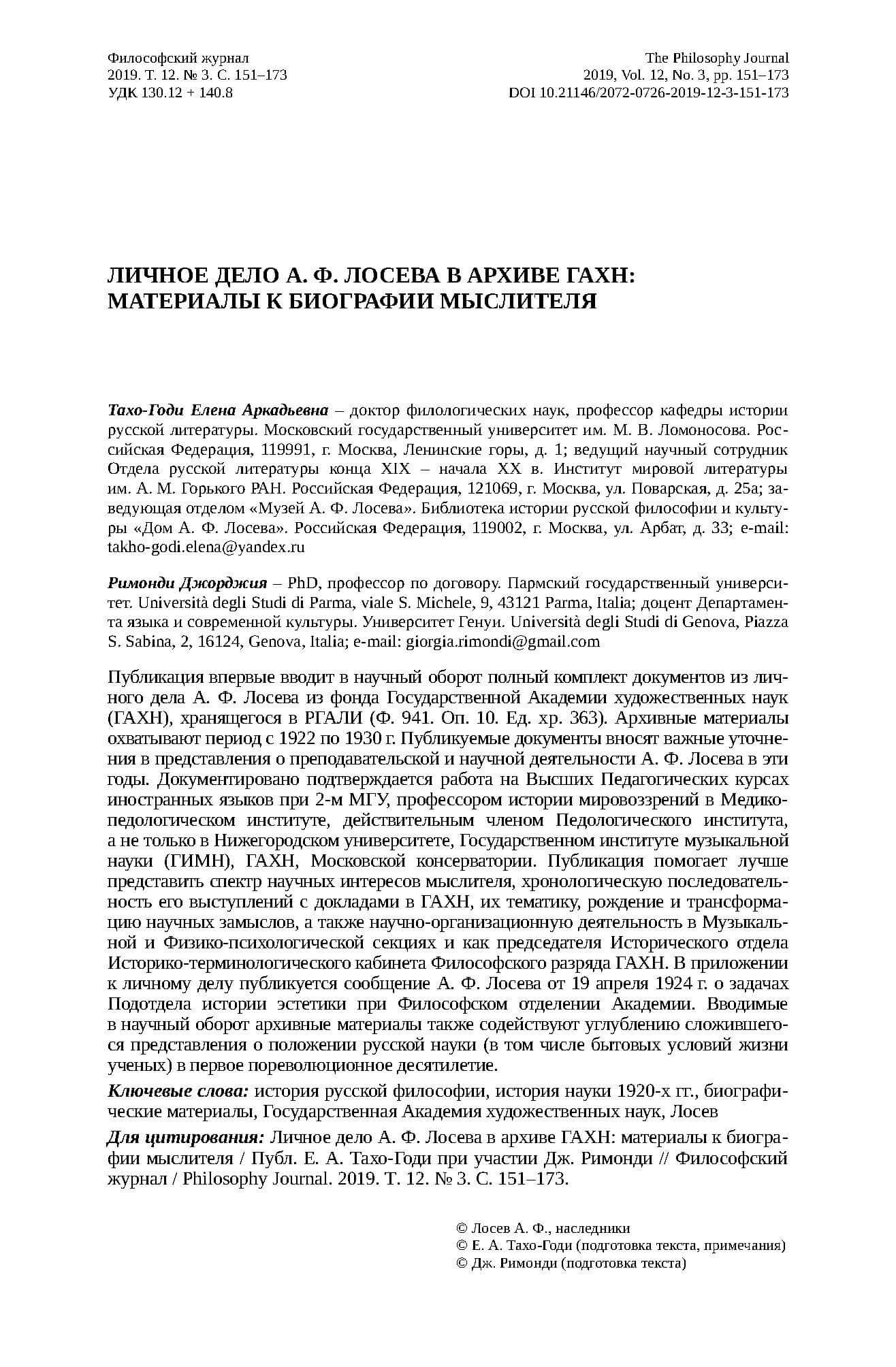 Философский журнал
2019. Т. 12. № 3. С. 151–173
УДК 130.12 + 140.8

The Philosophy Journal
2019, Vol. 12, No. 3, pp. 151–173
DOI 10.21146/2072-0726-2019-12-3-151-173

ЛИЧНОЕ ДЕЛО А. Ф. ЛОСЕВА В АРХИВЕ ГАХН: МАТЕРИАЛЫ К БИОГРАФИИ МЫСЛИТЕЛЯ

Тахо-Годи Елена Аркадьевна – доктор филологических наук, профессор кафедры истории русской литературы. Московский государственный университет им. М. В. Ломоносова. Российская Федерация, 119991, г. Москва, Ленинские горы, д. 1; ведущий научный сотрудник Отдела русской литературы конца XIX – начала XX в. Институт мировой литературы им. А. М. Горького РАН. Российская Федерация, 121069, г. Москва, ул. Поварская, д. 25а; заведующая отделом «Музей А. Ф. Лосева». Библиотека истории русской философии и культуры «Дом А. Ф. Лосева». Российская Федерация, 119002, г. Москва, ул. Арбат, д. 33; e-mail: takho-godi.elena@yandex.ru

Римонди Джорджия – PhD, профессор по договору. Пармский государственный университет. Università degli Studi di Parma, viale S. Michele, 9, 43121 Parma, Italia; доцент Департамента языка и современной культуры. Университет Генуи. Università degli Studi di Genova, Piazza S. Sabina, 2, 16124, Genova, Italia; e-mail: giorgia.rimondi@gmail.com

Публикация впервые вводит в научный оборот полный комплект документов из личного дела А. Ф. Лосева из фонда Государственной Академии художественных наук (ГАХН), хранящегося в РГАЛИ (Ф. 941. Оп. 10. Ед. хр. 363). Архивные материалы охватывают период с 1922 по 1930 г. Публикуемые документы вносят важные уточнения в представления о преподавательской и научной деятельности А. Ф. Лосева в эти годы. Документировано подтверждается работа на Высших Педагогических курсах иностранных языков при 2-м МГУ, профессором истории мировоззрений в Медико-педологическом институте, действительным членом Педологического института, а не только в Нижегородском университете, Государственном институте музыкальной науки (ГИМН), ГАХН, Московской консерватории. Публикация помогает лучше представить спектр научных интересов мыслителя, хронологическую последовательность его выступлений с докладами в ГАХН, их тематику, рождение и трансформацию научных замыслов, а также научно-организационную деятельность в Музыкальной и Физико-психологической секциях и как председателя Исторического отдела Историко-терминологического кабинета Философского разряда ГАХН. В приложении к личному делу публикуется сообщение А. Ф. Лосева от 19 апреля 1924 г. о задачах Подотдела истории эстетики при Философском отделении Академии. Вводимые в научный оборот архивные материалы также содействуют углублению сложившегося представления о положении русской науки (в том числе бытовых условий жизни ученых) в первое пореволюционное десятилетие.

Ключевые слова: история русской философии, история науки 1920-х гг., биографические материалы, Государственная Академия художественных наук, Лосев

Для цитирования: Личное дело А. Ф. Лосева в архиве ГАХН: материалы к биографии мыслителя / Публ. Е. А. Тахо-Годи при участии Дж. Римонди // Философский журнал / Philosophy Journal. 2019. Т. 12. № 3. С. 151–173.

© Лосев А. Ф., наследники
© Е. А. Тахо-Годи (подготовка текста, примечания)
© Дж. Римонди (подготовка текста)